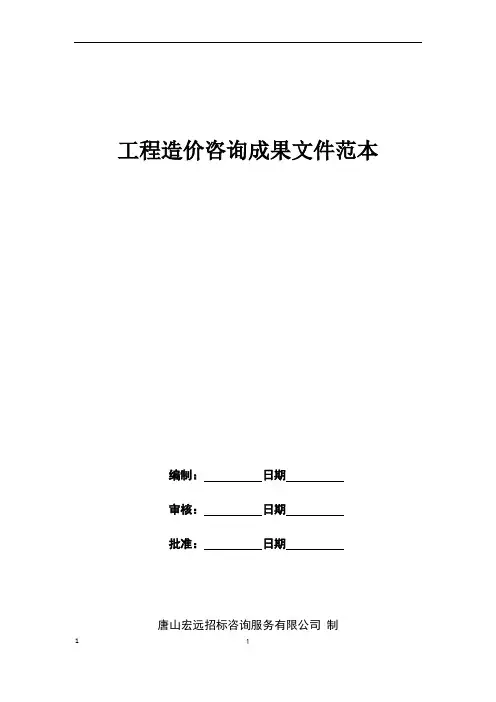 工程造价咨询成果文件范本

编制：__________日期__________

审核：__________日期__________

批准：__________日期__________

唐山宏远招标咨询服务有限公司 制

1

1